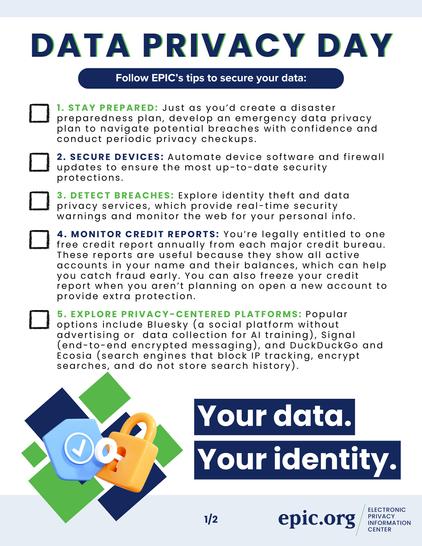 DATA PRIVACY DAY

Follow EPIC's tips to secure your data:

1. STAY PREPARED: Just as you'd create a disaster preparedness plan, develop an emergency data privacy plan to navigate potential breaches with confidence and conduct periodic privacy checkups.

2. SECURE DEVICES: Automate device software and firewall updates to ensure the most up-to-date security protections.

3. DETECT BREACHES: Explore identity theft and data privacy services, which provide real-time security warnings and monitor the web for your personal info.

4. MONITOR CREDIT REPORTS: You're legally entitled to one free credit report annually from each major credit bureau. These reports are useful because they show all active accounts in your name and their balances, which can help you catch fraud early. You can also freeze your credit report when you aren't planning on open a new account to provide extra protection.

5. EXPLORE PRIVACY-CENTERED PLATFORMS: Popular options include Bluesky (a social platform without advertising or data collection for AI training), Signal (end-to-end encrypted messaging), and DuckDuckGo and Ecosia (search engines that block IP tracking, encrypt searches, and do not store search history).

Your data.
Your identity.

1/2

epic.org

ELECTRONIC PRIVACY INFORMATION CENTER